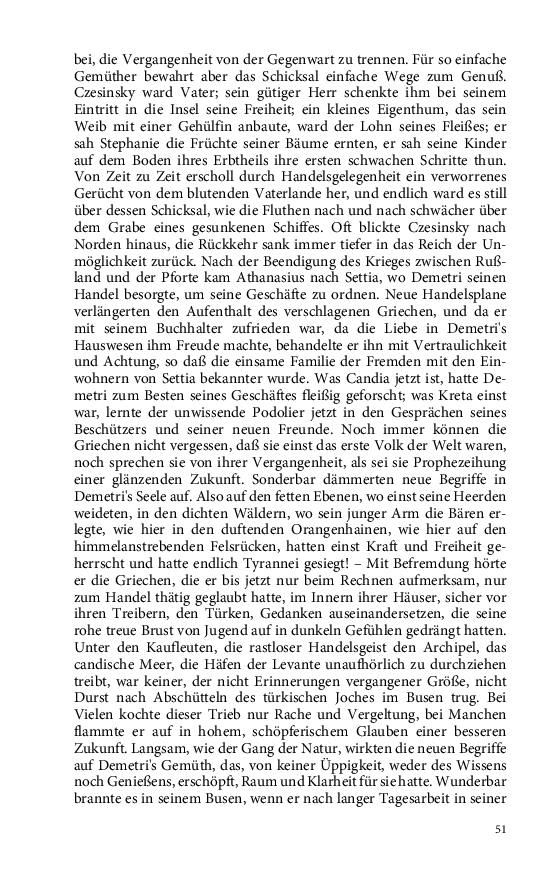 bei, die Vergangenheit von der Gegenwart zu trennen. Für so einfache Gemüther bewahrt aber das Schicksal einfache Wege zum Genuß. Czesinsky ward Vater; sein gütiger Herr schenkte ihm bei seinem Eintritt in die Insel seine Freiheit; ein kleines Eigenthum, das sein Weib mit einer Gehülfin anbaute, ward der Lohn seines Fleißes; er sah Stephanie die Früchte seiner Bäume ernten, er sah seine Kinder auf dem Boden ihres Erbtheils ihre ersten schwachen Schritte thun. Von Zeit zu Zeit erscholl durch Handelsgelegenheit ein verworrenes Gerücht von dem blutenden Vaterlande her, und endlich ward es still über dessen Schicksal, wie die Fluthen nach und nach schwächer über dem Grabe eines gesunkenen Schiffes. Oft blickte Czesinsky nach Norden hinaus, die Rückkehr sank immer tiefer in das Reich der Unmöglichkeit zurück. Nach der Beendigung des Krieges zwischen Rußland und der Pforte kam Athanasius nach Settia, wo Demetri seinen Handel besorgte, um seine Geschäfte zu ordnen. Neue Handelsplane verlängerten den Aufenthalt des verschlagenen Griechen, und da er mit seinem Buchhalter zufrieden war, da die Liebe in Demetri's Hauswesen ihm Freude machte, behandelte er ihn mit Vertraulichkeit und Achtung, so daß die einsame Familie der Fremden mit den Einwohnern von Settia bekannter wurde. Was Candia jetzt ist, hatte Demetri zum Besten seines Geschäftes fleißig geforscht; was Kreta einst war, lernte der unwissende Podolier jetzt in den Gesprächen seines Beschützers und seiner neuen Freunde. Noch immer können die Griechen nicht vergessen, daß sie einst das erste Volk der Welt waren, noch sprechen sie von ihrer Vergangenheit, als sei sie Prophezeihung einer glänzenden Zukunft. Sonderbar dämmerten neue Begriffe in Demetri's Seele auf. Also auf den fetten Ebenen, wo einst seine Heerden weideten, in den dichten Wäldern, wo sein junger Arm die Bären erlegte, wie hier in den duftenden Orangenhainen, wie hier auf den himmelanstrebenden Felsrücken, hatten einst Kraft und Freiheit geherrscht und hatte endlich Tyrannei gesiegt! – Mit Befremdung hörte er die Griechen, die er bis jetzt nur beim Rechnen aufmerksam, nur zum Handel thätig geglaubt hatte, im Innern ihrer Häuser, sicher vor ihren Treibern, den Türken, Gedanken auseinandersetzen, die seine rohe treue Brust von Jugend auf in dunkeln Gefühlen gedrängt hatten. Unter den Kaufleuten, die rastloser Handelsgeist den Archipel, das candische Meer, die Häfen der Levante unaufhörlich zu durchziehen treibt, war keiner, der nicht Erinnerungen vergangener Größe, nicht Durst nach Abschütteln des türkischen Joches im Busen trug. Bei Vielen kochte dieser Trieb nur Rache und Vergeltung, bei Manchen flammte er auf in hohem, schöpferischem Glauben einer besseren Zukunft. Langsam, wie der Gang der Natur, wirkten die neuen Begriffe auf Demetri's Gemüth, das, von keiner Üppigkeit, weder des Wissens noch Genießens, erschöpft, Raum und Klarheit für sie hatte. Wunderbar brannte es in seinem Busen, wenn er nach langer Tagesarbeit in seiner

51